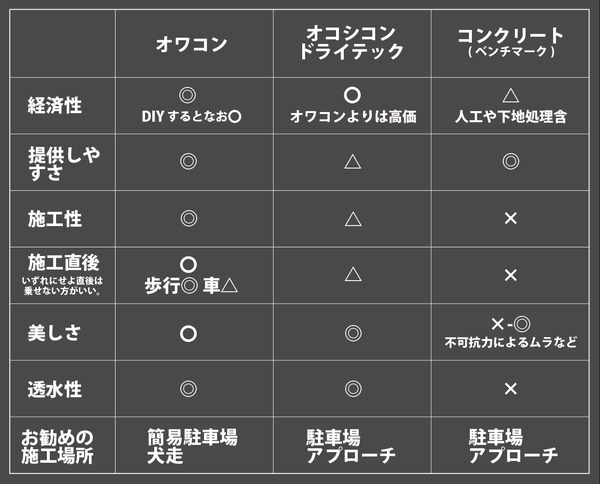 | | オワコン | オコシコン ドライテック | コンクリート (ベンチマーク) |
|---|---|---|---|
| 経済性 | ◎ DIYするとなお○ | ○ オワコンよりは高価 | △ 人工や下地処理含 |
| 提供しやすさ | ◎ | △ | ◎ |
| 施工性 | ◎ | △ | × |
| 施工直後 いずれにせよ直後は乗せない方がいい。 | ○ 歩行◎ 車△ | △ | × |
| 美しさ | ○ | ◎ | ×-◎ 不可抗力によるムラなど |
| 透水性 | ◎ | ◎ | × |
| お勧めの施工場所 | 簡易駐車場 犬走 | 駐車場 アプローチ | 駐車場 アプローチ |